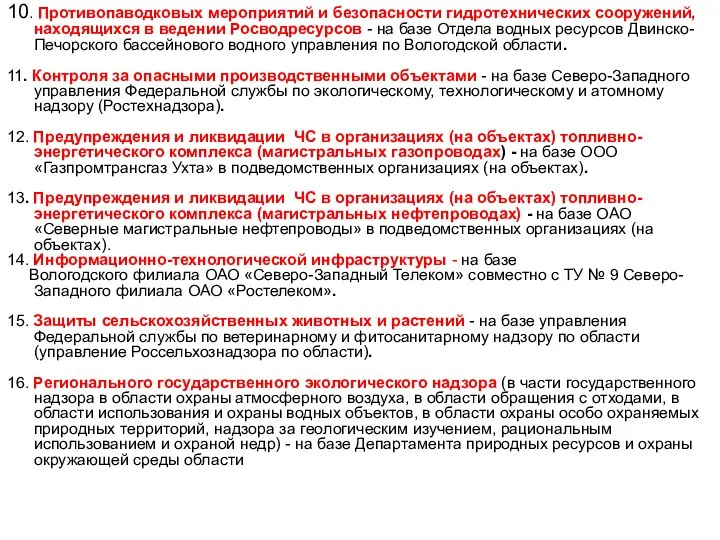 10. Противопаводковых мероприятий и безопасности гидротехнических сооружений, находящихся в ведении Росводресурсов - на базе Отдела водных ресурсов Двинско-Печорского бассейнового водного управления по Вологодской области.

11. Контроля за опасными производственными объектами - на базе Северо-Западного управления Федеральной службы по экологическому, технологическому и атомному надзору (Ростехнадзора).

12. Предупреждения и ликвидации ЧС в организациях (на объектах) топливно-энергетического комплекса (магистральных газопроводах) - на базе ООО «Газпромтрансгаз Ухта» в подведомственных организациях (на объектах).

13. Предупреждения и ликвидации ЧС в организациях (на объектах) топливно-энергетического комплекса (магистральных нефтепроводах) - на базе ОАО «Северные магистральные нефтепроводы» в подведомственных организациях (на объектах).

14. Информационно-технологической инфраструктуры - на базе Вологодского филиала ОАО «Северо-Западный Телеком» совместно с ТУ № 9 Северо-Западного филиала ОАО «Ростелеком».

15. Защиты сельскохозяйственных животных и растений - на базе управления Федеральной службы по ветеринарному и фитосанитарному надзору по области (управление Россельхознадзора по области).

16. Регионального государственного экологического надзора (в части государственного надзора в области охраны атмосферного воздуха, в области обращения с отходами, в области использования и охраны водных объектов, в области охраны особо охраняемых природных территорий, надзора за геологическим изучением, рациональным использованием и охраной недр) - на базе Департамента природных ресурсов и охраны окружающей среды области